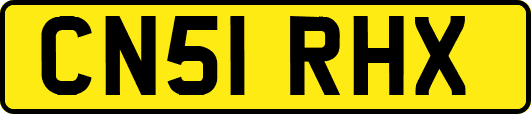 CN51 RHX